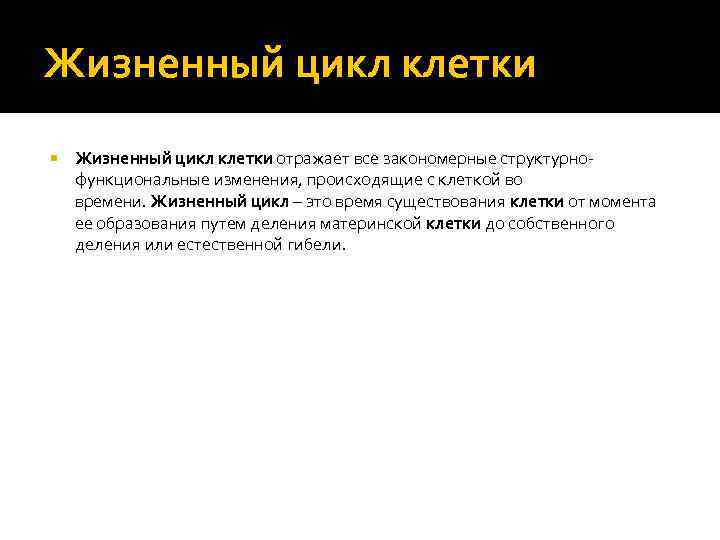 Жизненный цикл клетки

Жизненный цикл клетки отражает все закономерные структурно-функциональные изменения, происходящие с клеткой во времени. Жизненный цикл – это время существования клетки от момента ее образования путем деления материнской клетки до собственного деления или естественной гибели.